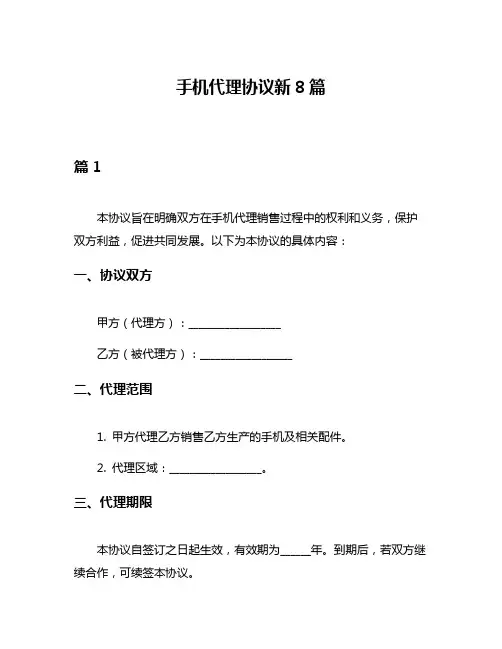 手机代理协议新 8 篇

篇 1

本协议旨在明确双方在手机代理销售过程中的权利和义务，保护双方利益，促进共同发展。以下为本协议的具体内容：

一、协议双方

甲方（代理方）：________________

乙方（被代理方）：________________

二、代理范围

1. 甲方代理乙方销售乙方生产的手机及相关配件。

2. 代理区域：________________。

三、代理期限

本协议自签订之日起生效，有效期为_____年。到期后，若双方继续合作，可续签本协议。